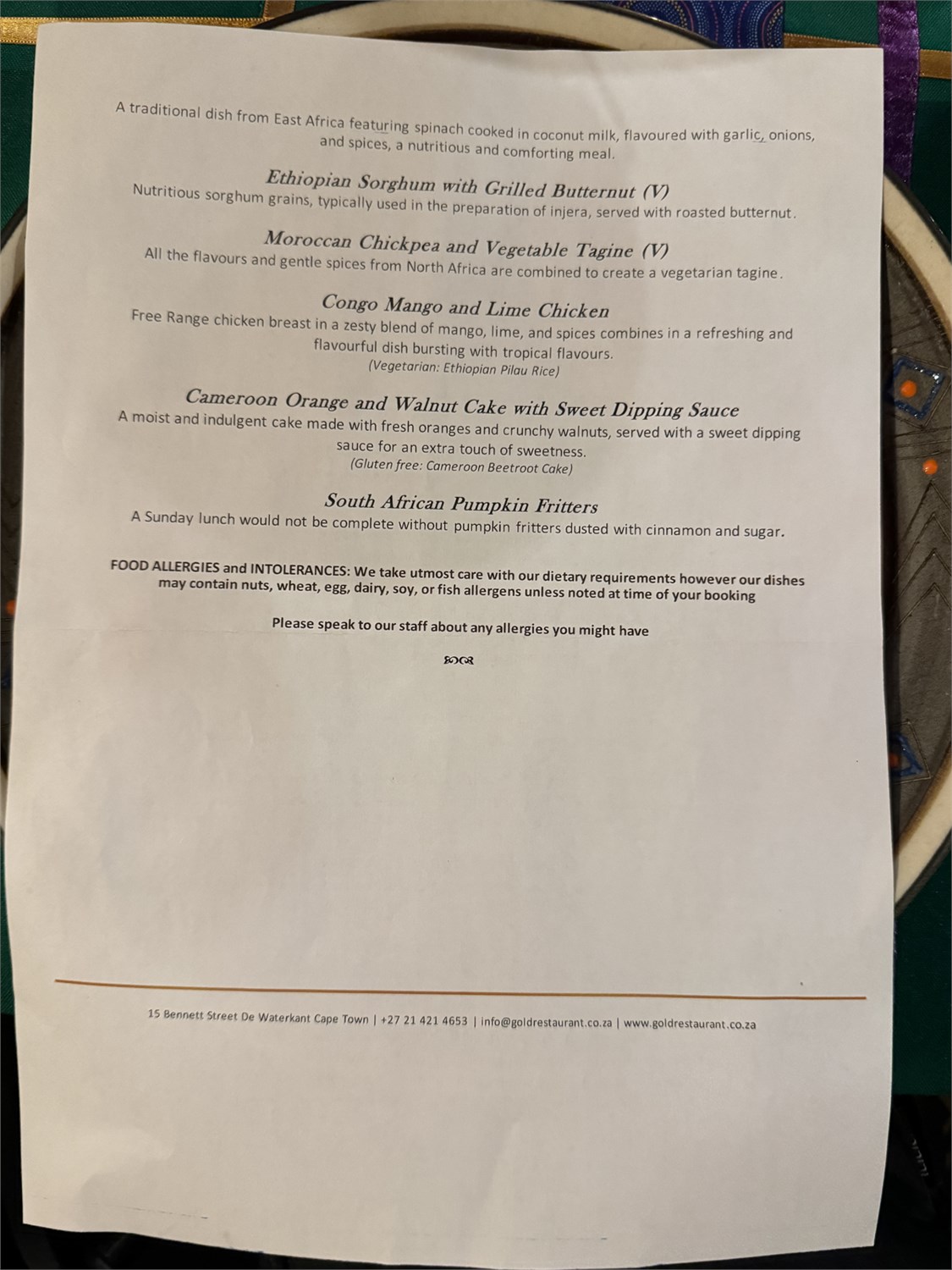 A traditional dish from East Africa featuring spinach cooked in coconut milk, flavoured with garlic, onions, and spices, a nutritious and comforting meal.

Ethiopian Sorghum with Grilled Butternut (V)

Nutritious sorghum grains, typically used in the preparation of injera, served with roasted butternut.

Moroccan Chickpea and Vegetable Tagine (V)

All the flavours and gentle spices from North Africa are combined to create a vegetarian tagine.

Congo Mango and Lime Chicken

Free Range chicken breast in a zesty blend of mango, lime, and spices combines in a refreshing and flavourful dish bursting with tropical flavours.

(Vegetarian: Ethiopian Pilau Rice)

Cameroon Orange and Walnut Cake with Sweet Dipping Sauce

A moist and indulgent cake made with fresh oranges and crunchy walnuts, served with a sweet dipping sauce for an extra touch of sweetness.

(Gluten free: Cameroon Beetroot Cake)

South African Pumpkin Fritters

A Sunday lunch would not be complete without pumpkin fritters dusted with cinnamon and sugar.

FOOD ALLERGIES and INTOLERANCES: We take utmost care with our dietary requirements however our dishes may contain nuts, wheat, egg, dairy, soy, or fish allergens unless noted at time of your booking

Please speak to our staff about any allergies you might have

15 Bennett Street De Waterkant Cape Town | +27 21 421 4653 | info@goldrestaurant.co.za | www.goldrestaurant.co.za